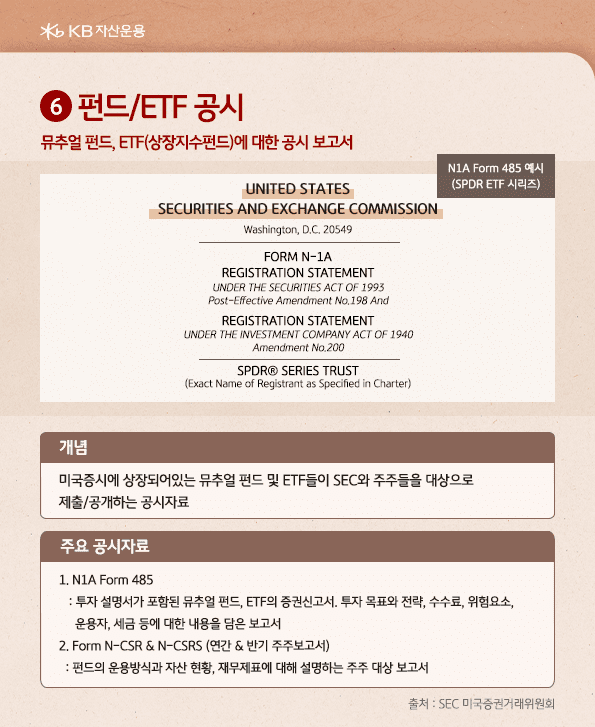 KB 자산운용

6 펀드/ETF 공시

뮤추얼 펀드, ETF(상장지수펀드)에 대한 공시 보고서

N1A Form 485 예시
(SPDR ETF 시리즈)

UNITED STATES
SECURITIES AND EXCHANGE COMMISSION
Washington, D.C. 20549

FORM N-1A
REGISTRATION STATEMENT
UNDER THE SECURITIES ACT OF 1993
Post-Effective Amendment No.198 And

REGISTRATION STATEMENT
UNDER THE INVESTMENT COMPANY ACT OF 1940
Amendment No.200

SPDR® SERIES TRUST
(Exact Name of Registrant as Specified in Charter)

개념

미국증시에 상장되어있는 뮤추얼 펀드 및 ETF들이 SEC와 주주들을 대상으로 제출/공개하는 공시자료

주요 공시자료

1. N1A Form 485
: 투자 설명서가 포함된 뮤추얼 펀드, ETF의 증권신고서. 투자 목표와 전략, 수수료, 위험요소, 운용자, 세금 등에 대한 내용을 담은 보고서
2. Form N-CSR & N-CSRS (연간 & 반기 주주보고서)
: 펀드의 운용방식과 자산 현황, 재무제표에 대해 설명하는 주주 대상 보고서

출처 : SEC 미국증권거래위원회